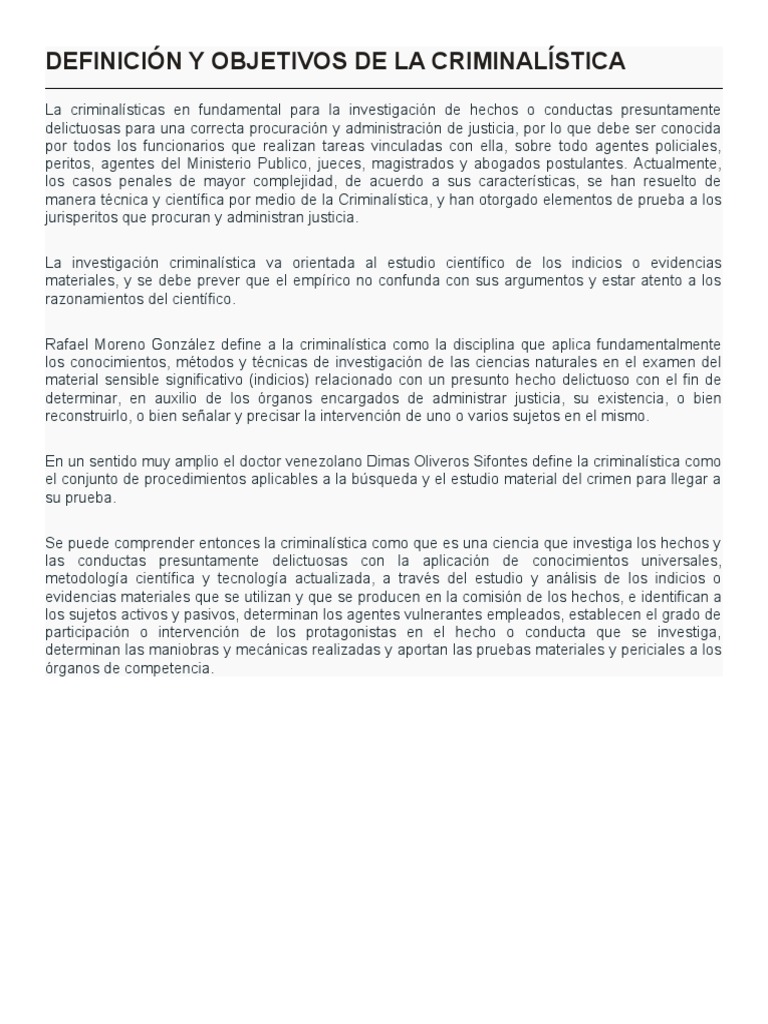 DEFINICIÓN Y OBJETIVOS DE LA CRIMINALÍSTICA

La criminalísticas en fundamental para la investigación de hechos o conductas presuntamente delictuosas para una correcta procuración y administración de justicia, por lo que debe ser conocida por todos los funcionarios que realizan tareas vinculadas con ella, sobre todo agentes policiales, peritos, agentes del Ministerio Publico, jueces, magistrados y abogados postulantes. Actualmente, los casos penales de mayor complejidad, de acuerdo a sus características, se han resuelto de manera técnica y científica por medio de la Criminalística, y han otorgado elementos de prueba a los jurisperitos que procuran y administran justicia.

La investigación criminalística va orientada al estudio científico de los indicios o evidencias materiales, y se debe prever que el empírico no confunda con sus argumentos y estar atento a los razonamientos del científico.

Rafael Moreno González define a la criminalística como la disciplina que aplica fundamentalmente los conocimientos, métodos y técnicas de investigación de las ciencias naturales en el examen del material sensible significativo (indicios) relacionado con un presunto hecho delictuoso con el fin de determinar, en auxilio de los órganos encargados de administrar justicia, su existencia, o bien reconstruirlo, o bien señalar y precisar la intervención de uno o varios sujetos en el mismo.

En un sentido muy amplio el doctor venezolano Dimas Oliveros Sifontes define la criminalística como el conjunto de procedimientos aplicables a la búsqueda y el estudio material del crimen para llegar a su prueba.

Se puede comprender entonces la criminalística como que es una ciencia que investiga los hechos y las conductas presuntamente delictuosas con la aplicación de conocimientos universales, metodología científica y tecnología actualizada, a través del estudio y análisis de los indicios o evidencias materiales que se utilizan y que se producen en la comisión de los hechos, e identifican a los sujetos activos y pasivos, determinan los agentes vulnerantes empleados, establecen el grado de participación o intervención de los protagonistas en el hecho o conducta que se investiga, determinan las maniobras y mecánicas realizadas y aportan las pruebas materiales y periciales a los órganos de competencia.